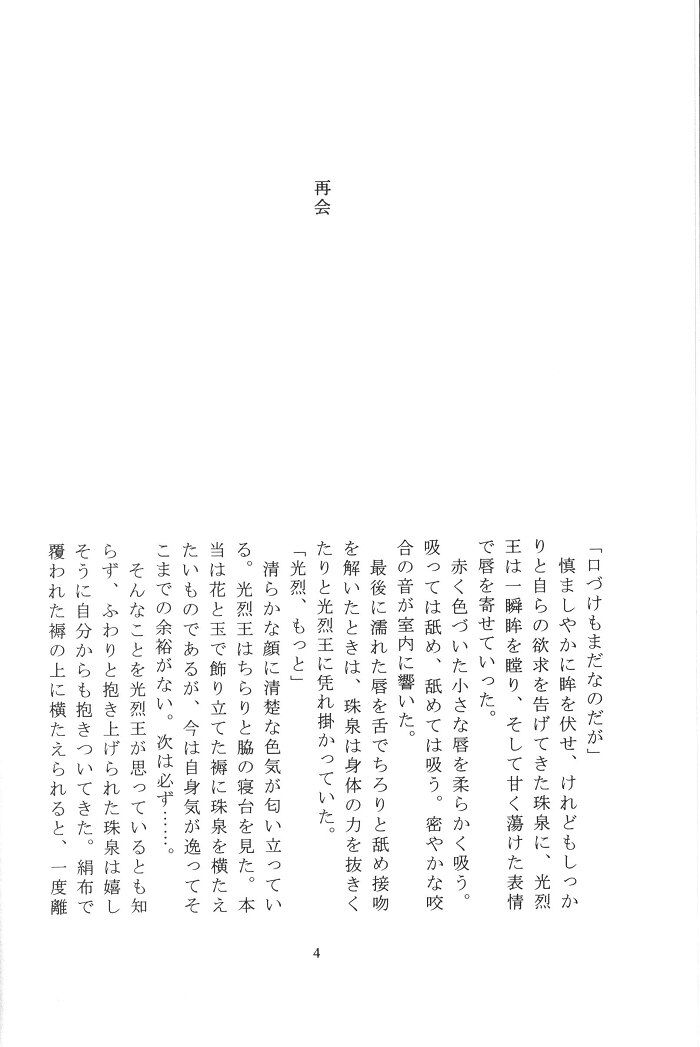 再会

「口づけもまだなのだが」

慎ましやかに眸を伏せ、けれどもしっかりと自らの欲求を告げてきた珠泉に、光烈王は一瞬眸を瞠り、そして甘く蕩けた表情で唇を寄せていった。

赤く色づいた小さな唇を柔らかく吸う。吸っては舐め、舐めては吸う。密やかな咬合の音が室内に響いた。

最後に濡れた唇を舌でちろりと舐め接吻を解いたときは、珠泉は身体の力を抜きくたりと光烈王に凭れ掛かっていた。

「光烈、もっと」

清らかな顔に清楚な色気が匂い立っている。光烈王はちらりと脇の寝台を見た。本当は花と玉で飾り立てた褥に珠泉を横たえたいものであるが、今は自身気が逸ってそこまでの余裕がない。次は必ず……。

そんなことを光烈王が思っているとも知らず、ふわりと抱き上げられた珠泉は嬉しそうに自分からも抱きついてきた。絹布で覆われた褥の上に横たえられると、一度離

4